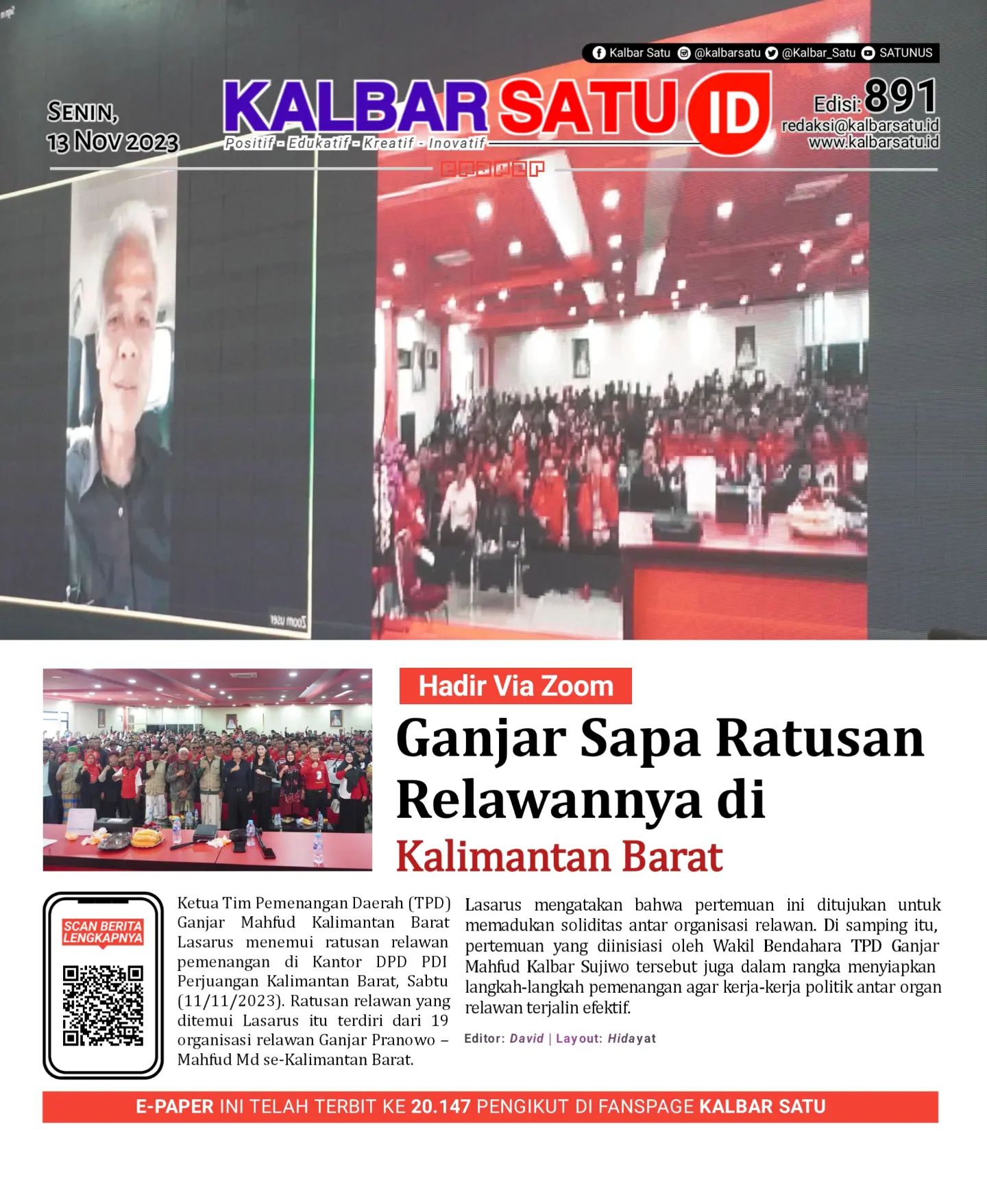 Kalbar Satu @kalbarsatu @Kalbar_Satu SATUNUS

SENIN, 13 NOV 2023

KALBAR SATU ID

Positif - Edukatif - Kreatif - Inovatif

e-paper

Edisi: 891
redaksi@kalbarsatu.id
www.kalbarsatu.id

Zoom user

Hadir Via Zoom

Ganjar Sapa Ratusan Relawannya di Kalimantan Barat

SCAN BERITA LENGKAPNYA

Ketua Tim Pemenangan Daerah (TPD) Ganjar Mahfud Kalimantan Barat Lasarus menemui ratusan relawan pemenangan di Kantor DPD PDI Perjuangan Kalimantan Barat, Sabtu (11/11/2023). Ratusan relawan yang ditemui Lasarus itu terdiri dari 19 organisasi relawan Ganjar Pranowo – Mahfud Md se-Kalimantan Barat.

Lasarus mengatakan bahwa pertemuan ini ditujukan untuk memadukan soliditas antar organisasi relawan. Di samping itu, pertemuan yang diinisiasi oleh Wakil Bendahara TPD Ganjar Mahfud Kalbar Sujiwo tersebut juga dalam rangka menyiapkan langkah-langkah pemenangan agar kerja-kerja politik antar organ relawan terjalin efektif.

Editor: David | Layout: Hidayat

E-PAPER INI TELAH TERBIT KE 20.147 PENGIKUT DI FANSPAGE KALBAR SATU